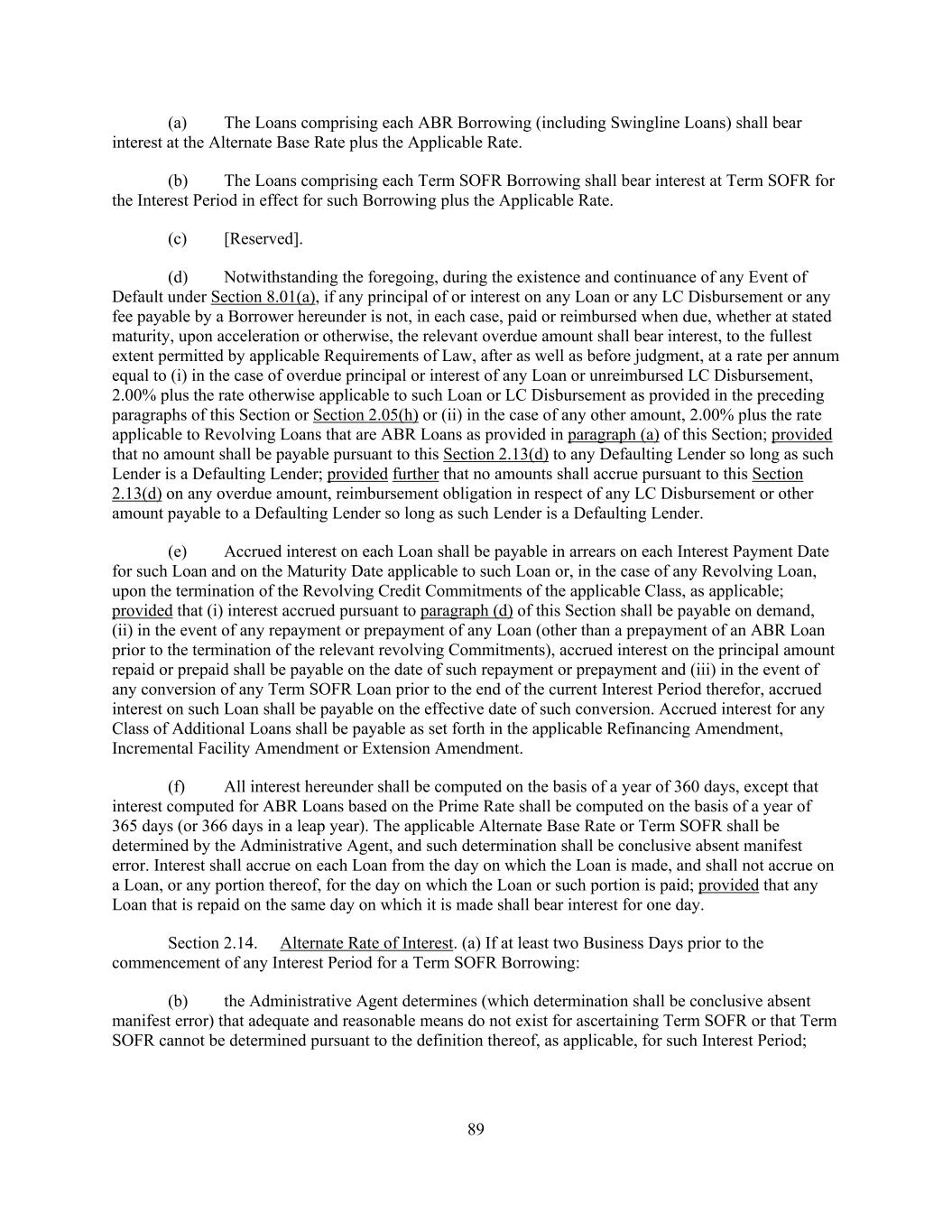 (a) The Loans comprising each ABR Borrowing (including Swingline Loans) shall bear interest at the Alternate Base Rate plus the Applicable Rate.

(b) The Loans comprising each Term SOFR Borrowing shall bear interest at Term SOFR for the Interest Period in effect for such Borrowing plus the Applicable Rate.

(c) [Reserved].

(d) Notwithstanding the foregoing, during the existence and continuance of any Event of Default under Section 8.01(a), if any principal of or interest on any Loan or any LC Disbursement or any fee payable by a Borrower hereunder is not, in each case, paid or reimbursed when due, whether at stated maturity, upon acceleration or otherwise, the relevant overdue amount shall bear interest, to the fullest extent permitted by applicable Requirements of Law, after as well as before judgment, at a rate per annum equal to (i) in the case of overdue principal or interest of any Loan or unreimbursed LC Disbursement, 2.00% plus the rate otherwise applicable to such Loan or LC Disbursement as provided in the preceding paragraphs of this Section or Section 2.05(h) or (ii) in the case of any other amount, 2.00% plus the rate applicable to Revolving Loans that are ABR Loans as provided in paragraph (a) of this Section; provided that no amount shall be payable pursuant to this Section 2.13(d) to any Defaulting Lender so long as such Lender is a Defaulting Lender; provided further that no amounts shall accrue pursuant to this Section 2.13(d) on any overdue amount, reimbursement obligation in respect of any LC Disbursement or other amount payable to a Defaulting Lender so long as such Lender is a Defaulting Lender.

(e) Accrued interest on each Loan shall be payable in arrears on each Interest Payment Date for such Loan and on the Maturity Date applicable to such Loan or, in the case of any Revolving Loan, upon the termination of the Revolving Credit Commitments of the applicable Class, as applicable; provided that (i) interest accrued pursuant to paragraph (d) of this Section shall be payable on demand, (ii) in the event of any repayment or prepayment of any Loan (other than a prepayment of an ABR Loan prior to the termination of the relevant revolving Commitments), accrued interest on the principal amount repaid or prepaid shall be payable on the date of such repayment or prepayment and (iii) in the event of any conversion of any Term SOFR Loan prior to the end of the current Interest Period therefor, accrued interest on such Loan shall be payable on the effective date of such conversion. Accrued interest for any Class of Additional Loans shall be payable as set forth in the applicable Refinancing Amendment, Incremental Facility Amendment or Extension Amendment.

(f) All interest hereunder shall be computed on the basis of a year of 360 days, except that interest computed for ABR Loans based on the Prime Rate shall be computed on the basis of a year of 365 days (or 366 days in a leap year). The applicable Alternate Base Rate or Term SOFR shall be determined by the Administrative Agent, and such determination shall be conclusive absent manifest error. Interest shall accrue on each Loan from the day on which the Loan is made, and shall not accrue on a Loan, or any portion thereof, for the day on which the Loan or such portion is paid; provided that any Loan that is repaid on the same day on which it is made shall bear interest for one day.

Section 2.14. Alternate Rate of Interest. (a) If at least two Business Days prior to the commencement of any Interest Period for a Term SOFR Borrowing:

(b) the Administrative Agent determines (which determination shall be conclusive absent manifest error) that adequate and reasonable means do not exist for ascertaining Term SOFR or that Term SOFR cannot be determined pursuant to the definition thereof, as applicable, for such Interest Period;

89